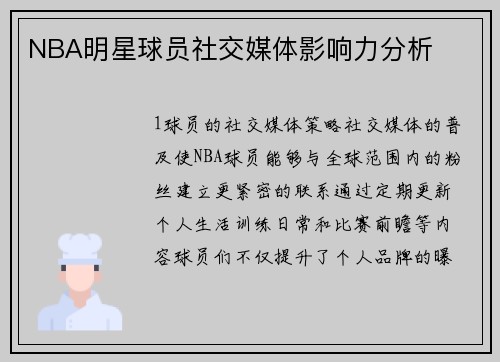 NBA明星球员社交媒体影响力分析

1球员的社交媒体策略社交媒体的普及使NBA球员能够与全球范围内的粉丝建立更紧密的联系通过定期更新个人生活训练日常和比赛前瞻等内容球员们不仅提升了个人品牌的曝